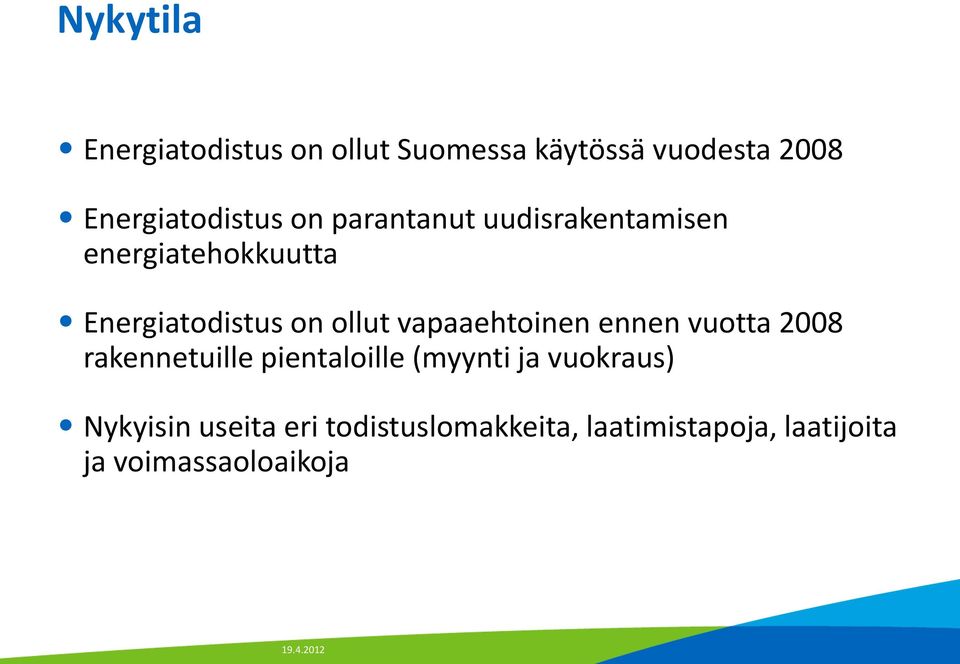 Nykytila

• Energiatodistus on ollut Suomessa käytössä vuodesta 2008

• Energiatodistus on parantanut uudisrakentamisen energiatehokkuutta

• Energiatodistus on ollut vapaaehtoinen ennen vuotta 2008 rakennetuille pientaloille (myynti ja vuokraus)

• Nykyisin useita eri todistuslomakkeita, laatimistapoja, laatijoita ja voimassaoloaikoja

19.4.2012